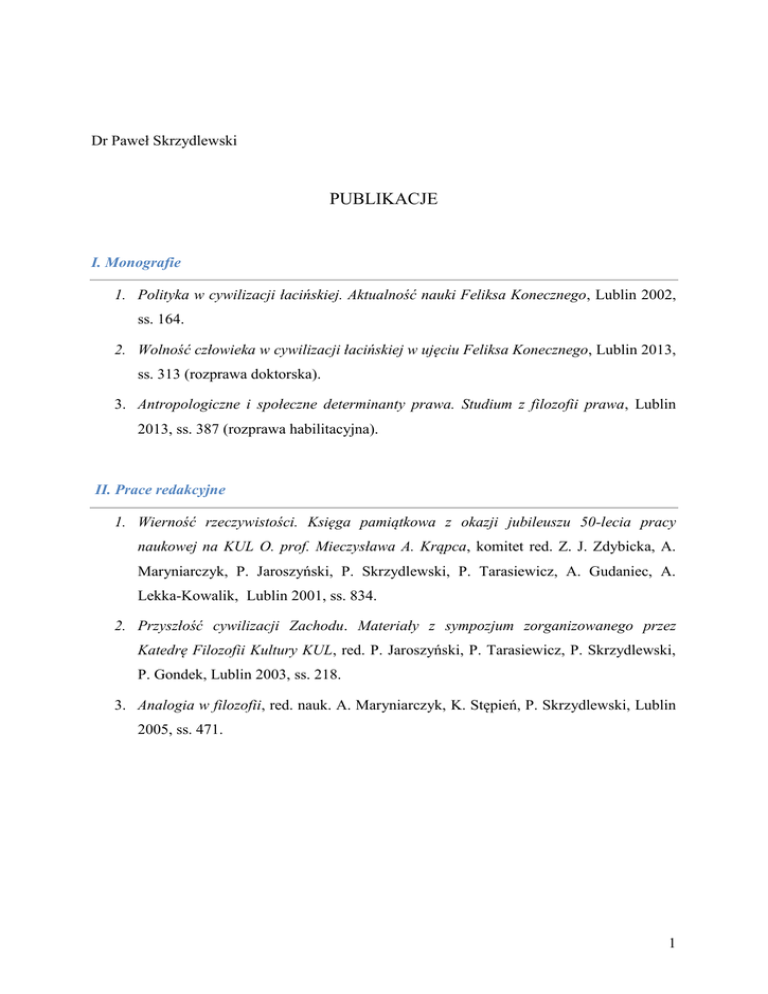 Dr Paweł Skrzydlewski

PUBLIKACJE

I. Monografie

1. Polityka w cywilizacji łacińskiej. Aktualność nauki Feliksa Konecznego, Lublin 2002, ss. 164.

2. Wolność człowieka w cywilizacji łacińskiej w ujęciu Feliksa Konecznego, Lublin 2013, ss. 313 (rozprawa doktorska).

3. Antropologiczne i społeczne determinanty prawa. Studium z filozofii prawa, Lublin 2013, ss. 387 (rozprawa habilitacyjna).

II. Prace redakcyjne

1. Wierność rzeczywistości. Księga pamiątkowa z okazji jubileuszu 50-lecia pracy naukowej na KUL O. prof. Mieczysława A. Krąpca, komitet red. Z. J. Zdybicka, A. Maryniarczyk, P. Jaroszyński, P. Skrzydlewski, P. Tarasiewicz, A. Gudaniec, A. Lekka-Kowalik, Lublin 2001, ss. 834.

2. Przyszłość cywilizacji Zachodu. Materiały z sympozjum zorganizowanego przez Katedrę Filozofii Kultury KUL, red. P. Jaroszyński, P. Tarasiewicz, P. Skrzydlewski, P. Gondek, Lublin 2003, ss. 218.

3. Analogia w filozofii, red. nauk. A. Maryniarczyk, K. Stępień, P. Skrzydlewski, Lublin 2005, ss. 471.

1